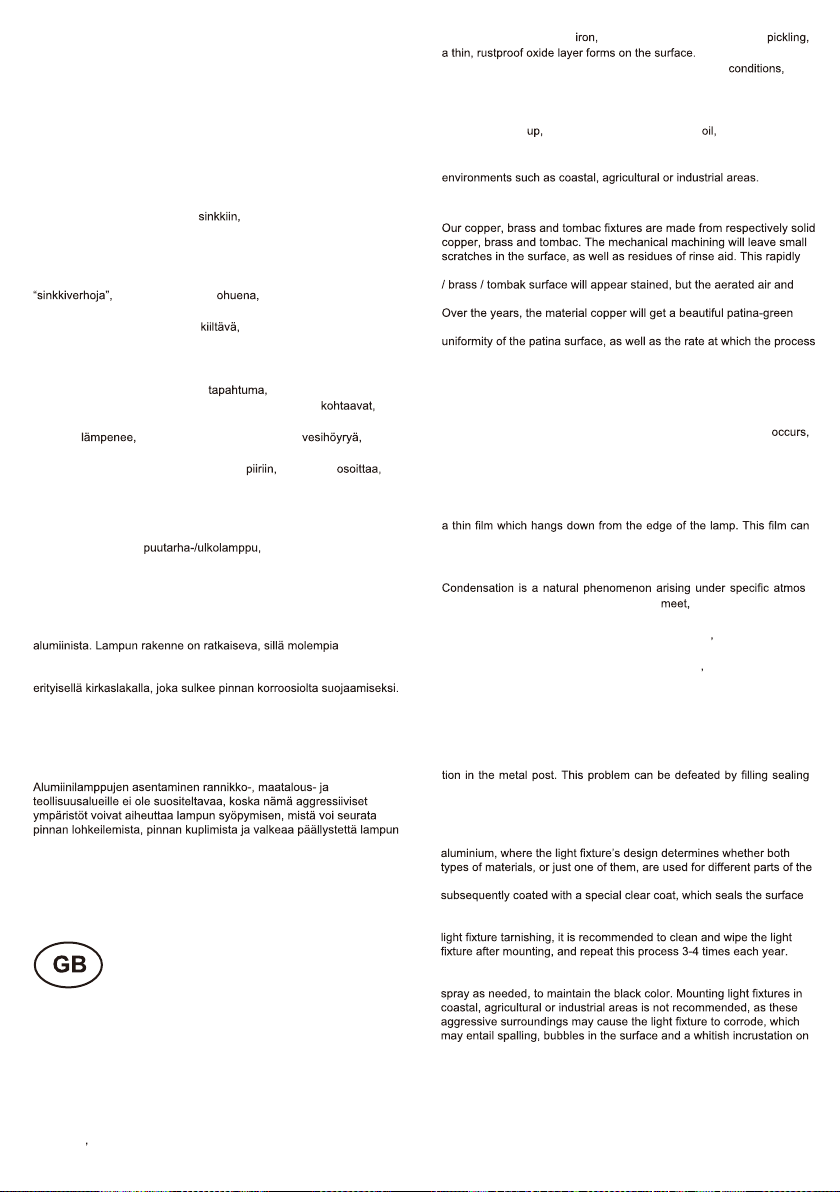 sinkkiin,

"sinkkiverhoja", ohuena,

kiiltävä,

tapahtuma,

kohtaavat,

lämpenee, vesihöyryä,

piiriin, osoittaa,

puutarha-/ulkolamppu,

alumiinista. Lampun rakenne on ratkaiseva, sillä molempia

erityisellä kirkaslakalla, joka sulkee pinnan korroosiolta suojaamiseksi.

Alumiinilamppujen asentaminen rannikko-, maatalous- ja teollisuusalueille ei ole suositeltavaa, koska nämä aggressiiviset ympäristöt voivat aiheuttaa lampun syöpymisen, mistä voi seurata pinnan lohkeilemista, pinnan kuplimista ja valkeaa päällystettä lampun

GB

,

iron, pickling, a thin, rustproof oxide layer forms on the surface.

conditions,

up, oil,

environments such as coastal, agricultural or industrial areas.

Our copper, brass and tombac fixtures are made from respectively solid copper, brass and tombac. The mechanical machining will leave small scratches in the surface, as well as residues of rinse aid. This rapidly

/ brass / tombak surface will appear stained, but the aerated air and

Over the years, the material copper will get a beautiful patina-green

uniformity of the patina surface, as well as the rate at which the process

occurs,

a thin film which hangs down from the edge of the lamp. This film can

Condensation is a natural phenomenon arising under specific atmos

meet,

,

,

tion in the metal post. This problem can be defeated by filling sealing

aluminium, where the light fixture's design determines whether both types of materials, or just one of them, are used for different parts of the

subsequently coated with a special clear coat, which seals the surface

light fixture tarnishing, it is recommended to clean and wipe the light fixture after mounting, and repeat this process 3-4 times each year.

spray as needed, to maintain the black color. Mounting light fixtures in coastal, agricultural or industrial areas is not recommended, as these aggressive surroundings may cause the light fixture to corrode, which may entail spalling, bubbles in the surface and a whitish incrustation on